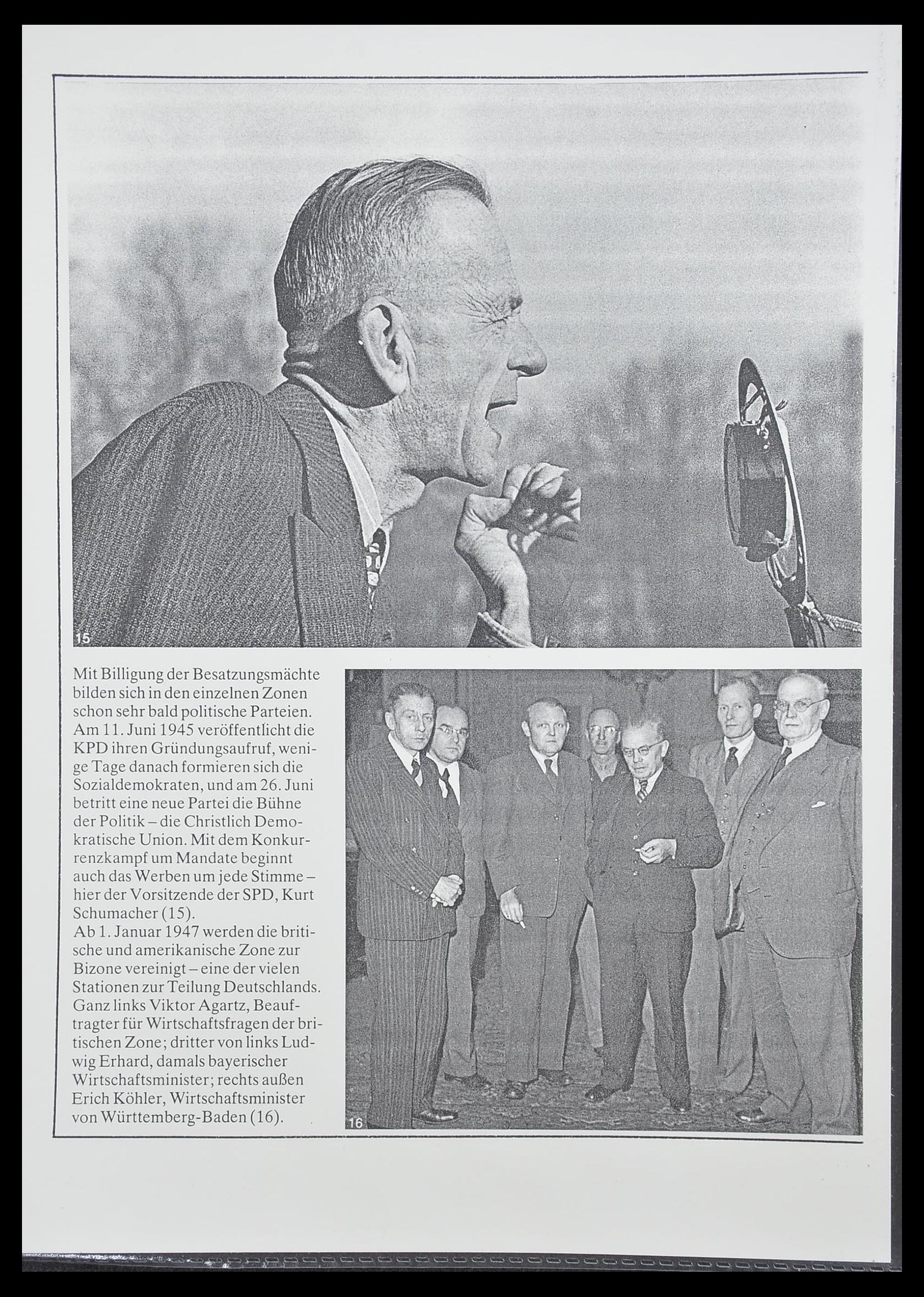 15

Mit Billigung der Besatzungsmächte bilden sich in den einzelnen Zonen schon sehr bald politische Parteien. Am 11. Juni 1945 veröffentlicht die KPD ihren Gründungsaufruf, wenige Tage danach formieren sich die Sozialdemokraten, und am 26. Juni betritt eine neue Partei die Bühne der Politik – die Christlich Demokratische Union. Mit dem Konkurrenzkampf um Mandate beginnt auch das Werben um jede Stimme – hier der Vorsitzende der SPD, Kurt Schumacher (15).
Ab 1. Januar 1947 werden die britische und amerikanische Zone zur Bizone vereinigt – eine der vielen Stationen zur Teilung Deutschlands. Ganz links Viktor Agartz, Beauftragter für Wirtschaftsfragen der britischen Zone; dritter von links Ludwig Erhard, damals bayerischer Wirtschaftsminister; rechts außen Erich Köhler, Wirtschaftsminister von Württemberg-Baden (16).

16